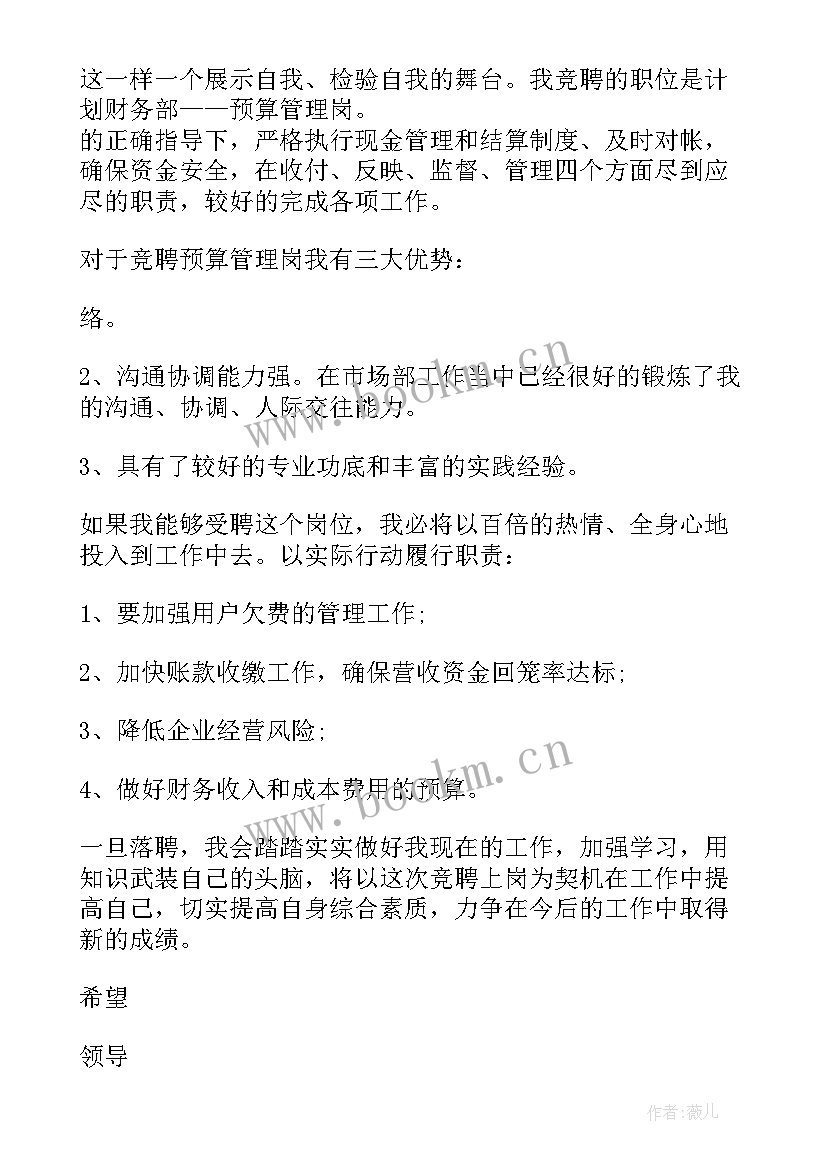 这一样一个展示自我、检验自我的舞台。我竞聘的职位是计划财务部——预算管理岗。
的正确指导下，严格执行现金管理和结算制度、及时对帐，确保资金安全，在收付、反映、监督、管理四个方面尽到应尽的职责，较好的完成各项工作。

对于竞聘预算管理岗我有三大优势：

络。

2、沟通协调能力强。在市场部工作当中已经很好的锻炼了我的沟通、协调、人际交往能力。

3、具有了较好的专业功底和丰富的实践经验。

如果我能够受聘这个岗位，我必将以百倍的热情、全身心地投入到工作中去。以实际行动履行职责：

1、要加强用户欠费的管理工作;

2、加快账款收缴工作，确保营收资金回笼率达标;

3、降低企业经营风险;

4、做好财务收入和成本费用的预算。

一旦落聘，我会踏踏实实做好我现在的工作，加强学习，用知识武装自己的头脑，将以这次竞聘上岗为契机在工作中提高自己，切实提高自身综合素质，力争在今后的工作中取得新的成绩。

希望

领导

www.bookm.cn

www.bookm.cn

作者:薇儿